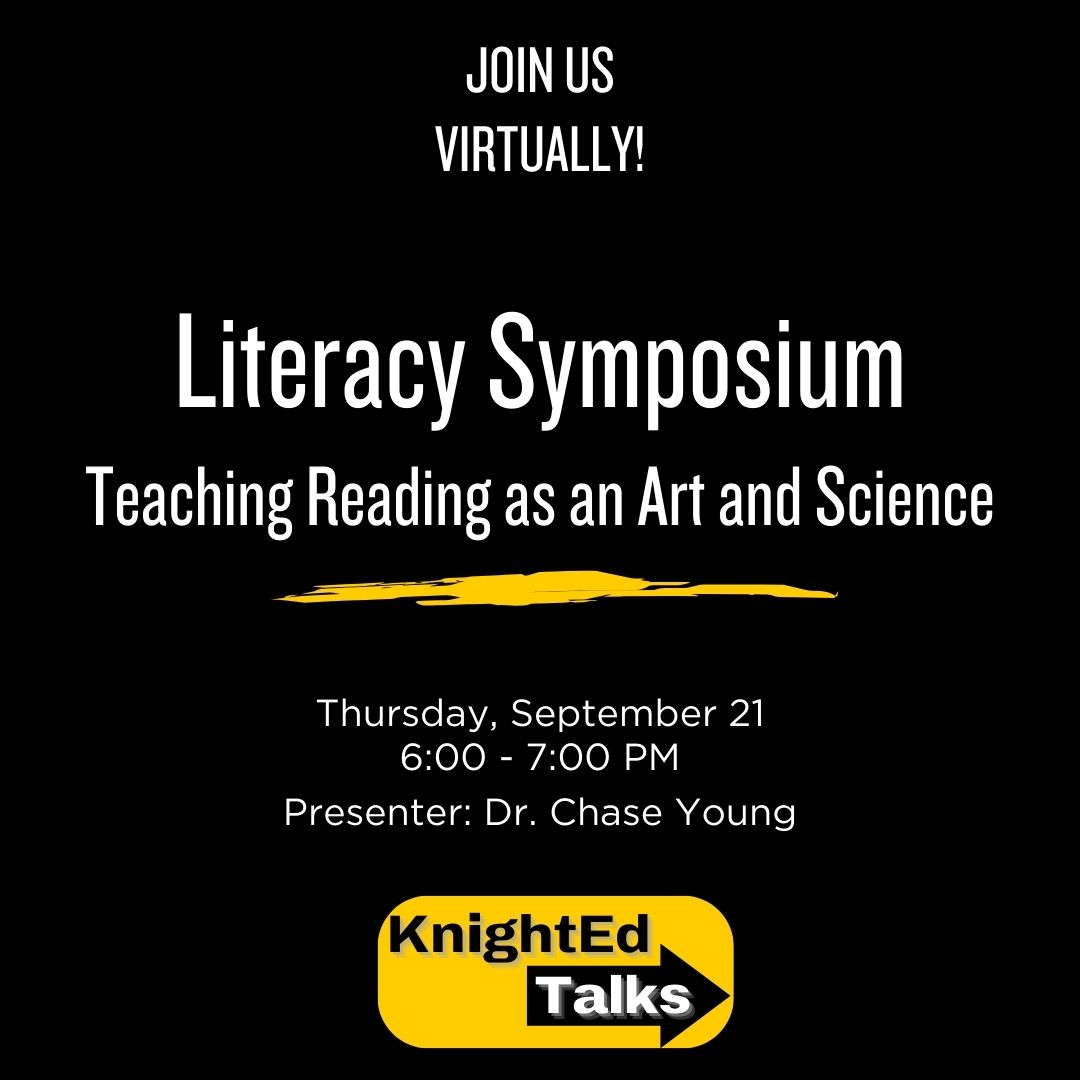 JOIN US
VIRTUALLY!

Literacy Symposium
Teaching Reading as an Art and Science

Thursday, September 21
6:00 - 7:00 PM
Presenter: Dr. Chase Young

KnightEd
Talks